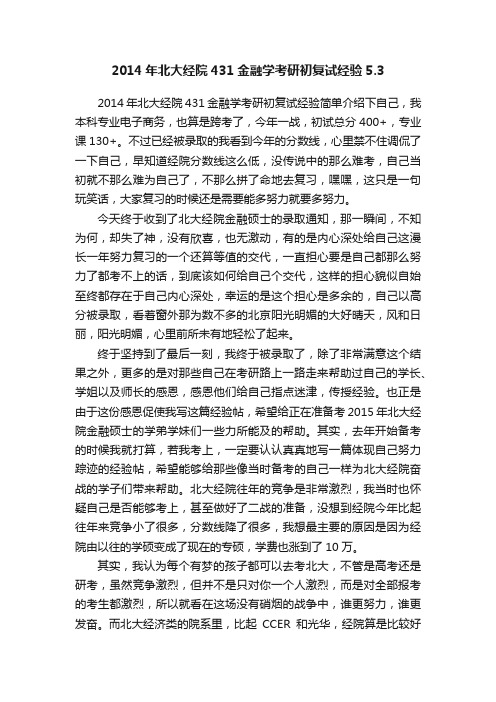 2014 年北大经院 431 金融学考研初复试经验 5.3

2014 年北大经院 431 金融学考研初复试经验简单介绍下自己，我本科专业电子商务，也算是跨考了，今年一战，初试总分 400+，专业课 130+。不过已经被录取的我看到今年的分数线，心里禁不住调侃了一下自己，早知道经院分数线这么低，没传说中的那么难考，自己当初就不那么难为自己了，不那么拼了命地去复习，嘿嘿，这只是一句玩笑话，大家复习的时候还是需要能多努力就要多努力。

今天终于收到了北大经院金融硕士的录取通知，那一瞬间，不知为何，却失了神，没有欣喜，也无激动，有的是内心深处给自己这漫长一年努力复习的一个还算等值的交代，一直担心要是自己都那么努力了都考不上的话，到底该如何给自己个交代，这样的担心貌似自始至终都存在于自己内心深处，幸运的是这个担心是多余的，自己以高分被录取，看着窗外那为数不多的北京阳光明媚的大好晴天，风和日丽，阳光明媚，心里前所未有地轻松了起来。

终于坚持到了最后一刻，我终于被录取了，除了非常满意这个结果之外，更多的是对那些自己在考研路上一路走来帮助过自己的学长、学姐以及师长的感恩，感恩他们给自己指点迷津，传授经验。也正是由于这份感恩促使我写这篇经验帖，希望给正在准备考 2015 年北大经院金融硕士的学弟学妹们一些力所能及的帮助。其实，去年开始备考的时候我就打算，若我考上，一定要认认真真地写一篇体现自己努力踪迹的经验帖，希望能够给那些像当时备考的自己一样为北大经院奋战的学子们带来帮助。北大经院往年的竞争是非常激烈，我当时也怀疑自己是否能够考上，甚至做好了二战的准备，没想到经院今年比起往年来竞争小了很多，分数线降了很多，我想最主要的原因是因为经院由以往的学硕变成了现在的专硕，学费也涨到了 10 万。

其实，我认为每个有梦的孩子都可以去考北大，不管是高考还是研考，虽然竞争激烈，但并不是只对你一个人激烈，而是对全部报考的考生都激烈，所以就看在这场没有硝烟的战争中，谁更努力，谁更发奋。而北大经济类的院系里，比起 CCER 和光华，经院算是比较好